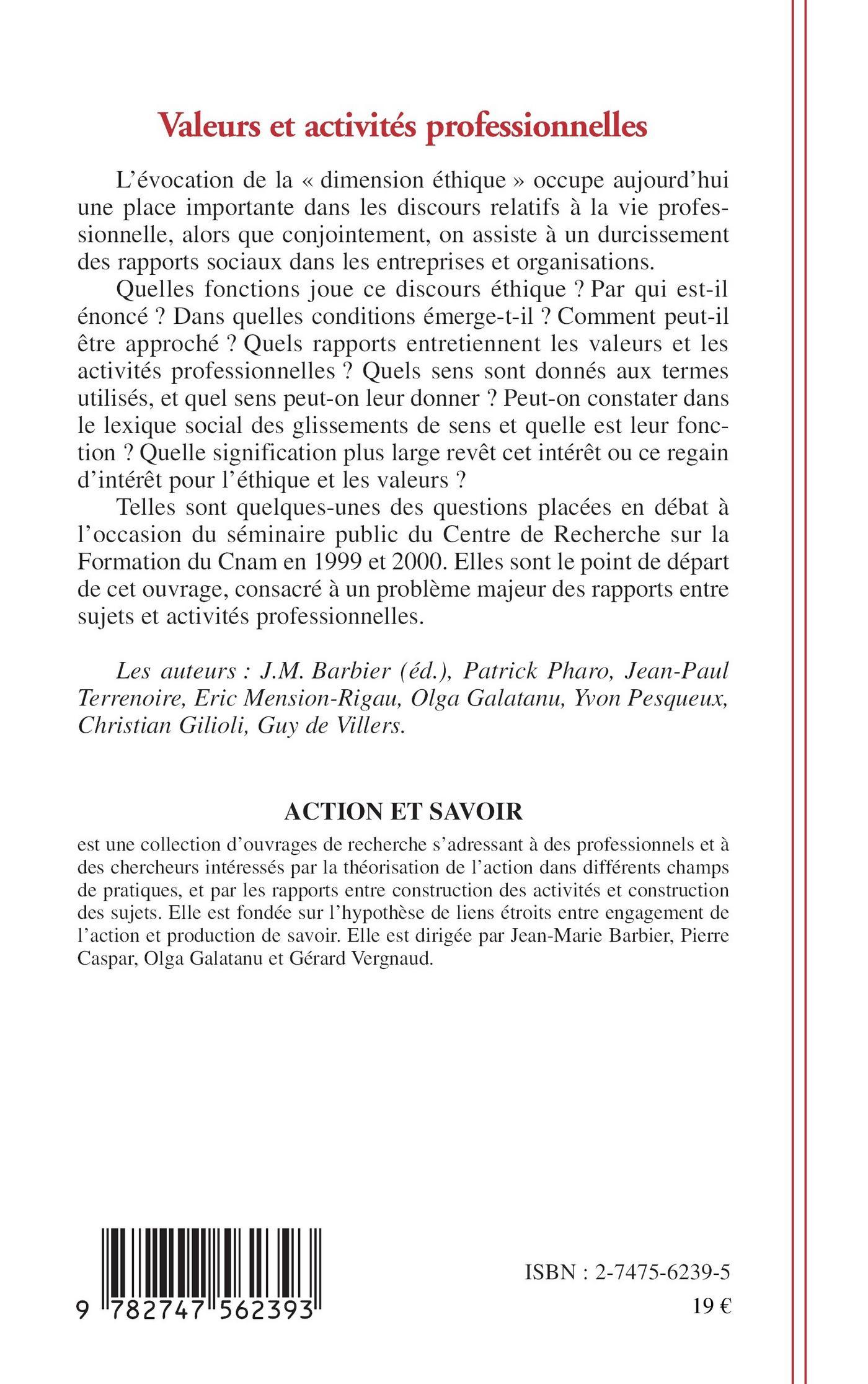 Valeurs et activités professionnelles

L'évocation de la « dimension éthique » occupe aujourd'hui une place importante dans les discours relatifs à la vie professionnelle, alors que conjointement, on assiste à un durcissement des rapports sociaux dans les entreprises et organisations.

Quelles fonctions joue ce discours éthique ? Par qui est-il énoncé ? Dans quelles conditions émerge-t-il ? Comment peut-il être approché ? Quels rapports entretiennent les valeurs et les activités professionnelles ? Quels sens sont donnés aux termes utilisés, et quel sens peut-on leur donner ? Peut-on constater dans le lexique social des glissements de sens et quelle est leur fonction ? Quelle signification plus large revêt cet intérêt ou ce regain d'intérêt pour l'éthique et les valeurs ?

Telles sont quelques-unes des questions placées en débat à l'occasion du séminaire public du Centre de Recherche sur la Formation du Cnam en 1999 et 2000. Elles sont le point de départ de cet ouvrage, consacré à un problème majeur des rapports entre sujets et activités professionnelles.

Les auteurs : J.M. Barbier (éd.), Patrick Pharo, Jean-Paul Terrenoire, Eric Mension-Rigau, Olga Galatanu, Yvon Pesqueux, Christian Gilioli, Guy de Villers.

ACTION ET SAVOIR

est une collection d'ouvrages de recherche s'adressant à des professionnels et à des chercheurs intéressés par la théorisation de l'action dans différents champs de pratiques, et par les rapports entre construction des activités et construction des sujets. Elle est fondée sur l'hypothèse de liens étroits entre engagement de l'action et production de savoir. Elle est dirigée par Jean-Marie Barbier, Pierre Caspar, Olga Galatanu et Gérard Vergnaud.

9 782747 562393

ISBN : 2-7475-6239-5
19 €